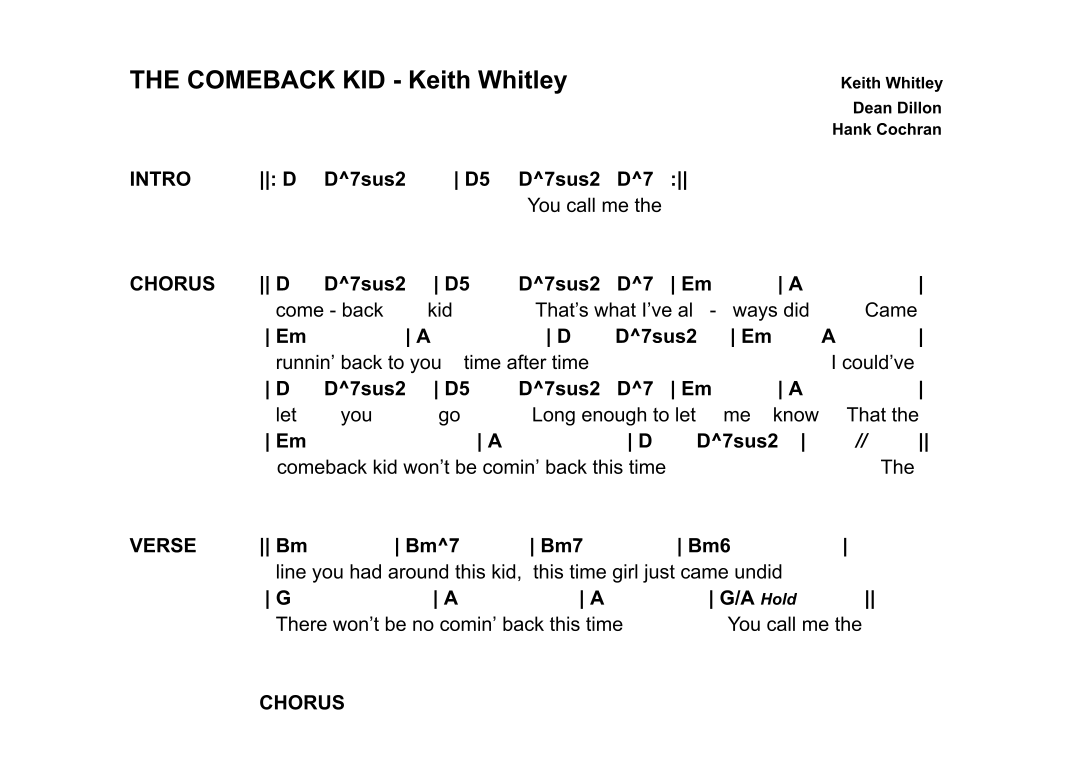 THE COMEBACK KID - Keith Whitley

Keith Whitley
Dean Dillon
Hank Cochran

INTRO ||: D D^7sus2 | D5 D^7sus2 D^7 :||
You call me the

CHORUS || D D^7sus2 | D5 D^7sus2 D^7 | Em | A |
come - back kid That's what I've al - ways did Came
| Em | A | D D^7sus2 | Em A |
runnin' back to you time after time I could've
| D D^7sus2 | D5 D^7sus2 D^7 | Em | A |
let you go Long enough to let me know That the
| Em | A | D D^7sus2 | // ||
comeback kid won't be comin' back this time The

VERSE || Bm | Bm^7 | Bm7 | Bm6 |
line you had around this kid, this time girl just came undid
| G | A | A | G/A Hold ||
There won't be no comin' back this time You call me the

CHORUS